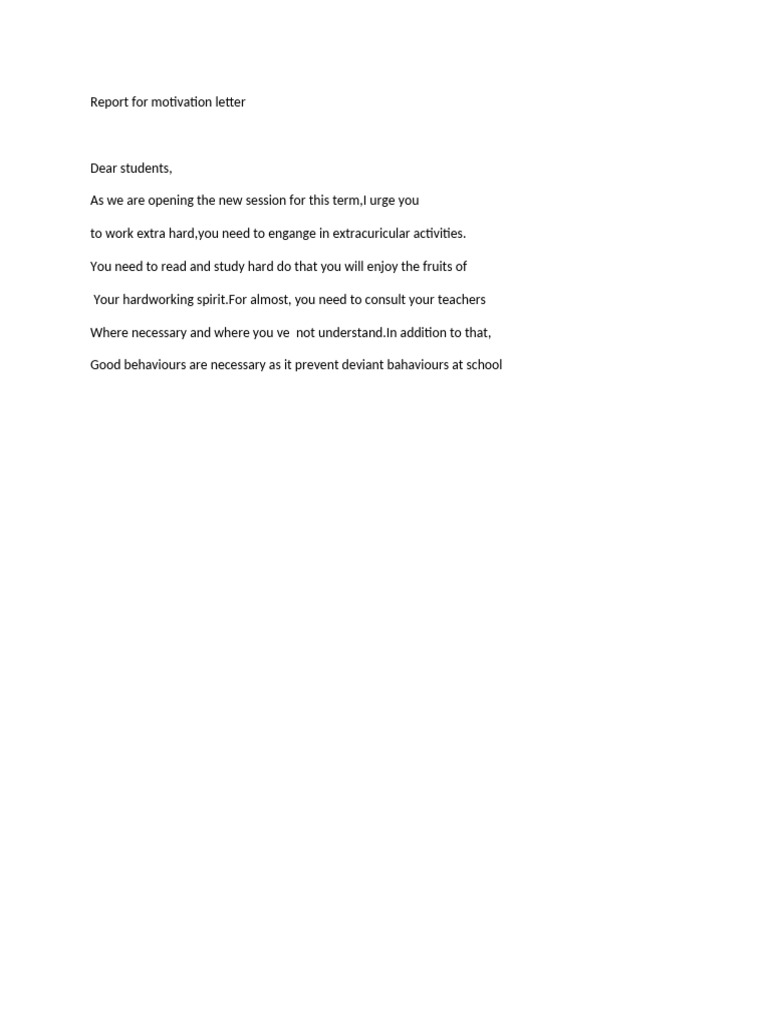 Report for motivation letter

Dear students,

As we are opening the new session for this term,I urge you

to work extra hard,you need to engange in extracuricular activities.

You need to read and study hard do that you will enjoy the fruits of

Your hardworking spirit.For almost, you need to consult your teachers

Where necessary and where you ve not understand.In addition to that,

Good behaviours are necessary as it prevent deviant bahaviours at school